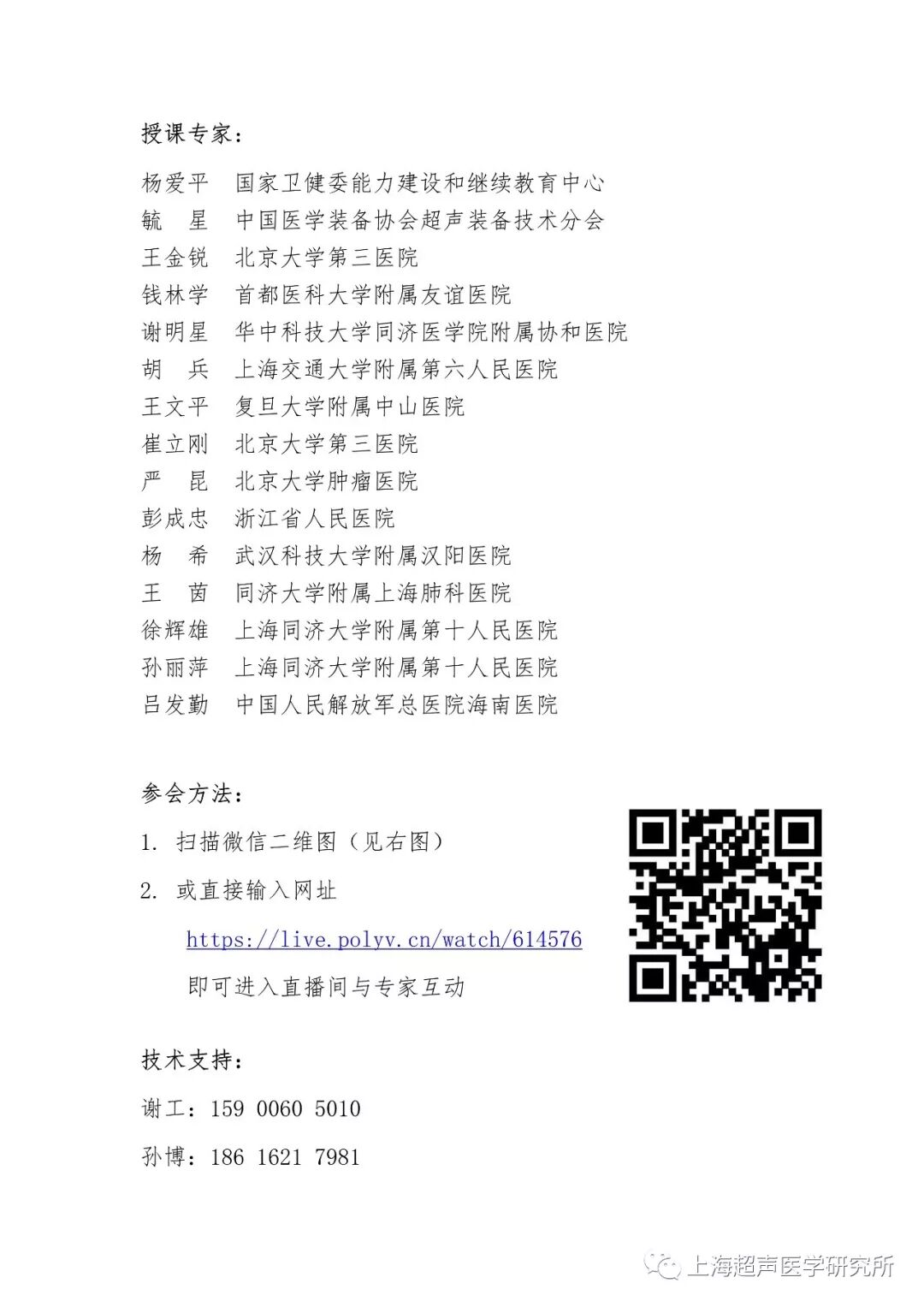 授课专家：

杨爱平　国家卫健委能力建设和继续教育中心
毓　星　中国医学装备协会超声装备技术分会
王金锐　北京大学第三医院
钱林学　首都医科大学附属友谊医院
谢明星　华中科技大学同济医学院附属协和医院
胡　兵　上海交通大学附属第六人民医院
王文平　复旦大学附属中山医院
崔立刚　北京大学第三医院
严　昆　北京大学肿瘤医院
彭成忠　浙江省人民医院
杨　希　武汉科技大学附属汉阳医院
王　茵　同济大学附属上海肺科医院
徐辉雄　上海同济大学附属第十人民医院
孙丽萍　上海同济大学附属第十人民医院
吕发勤　中国人民解放军总医院海南医院

参会方法：

1. 扫描微信二维图（见右图）

2. 或直接输入网址

https://live.polyv.cn/watch/614576

即可进入直播间与专家互动

技术支持：

谢工：159 0060 5010

孙博：186 1621 7981

上海超声医学研究所